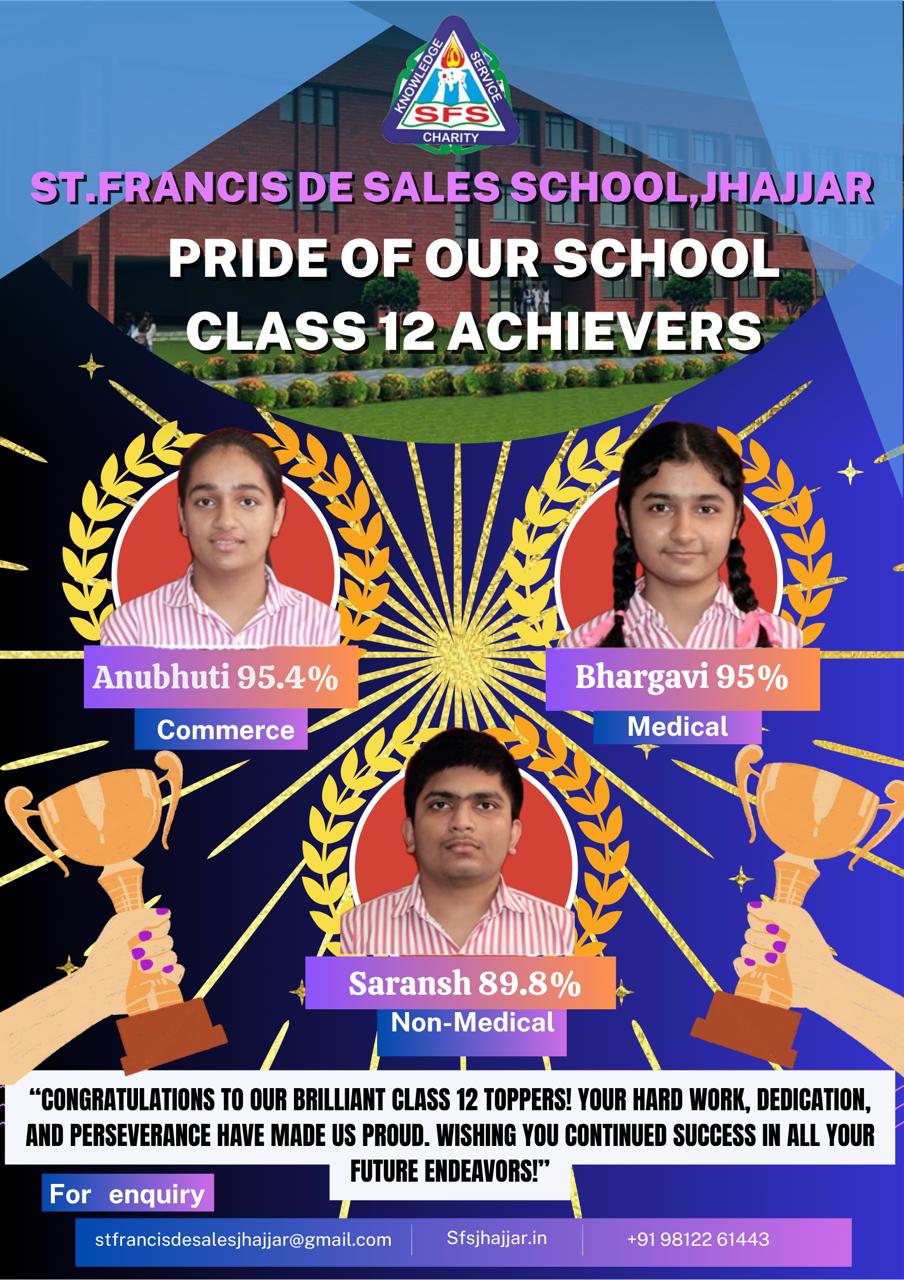 KNOWLEDGE
SERVICE
SFS
CHARITY

ST.FRANCIS DE SALES SCHOOL,JHAJJAR

PRIDE OF OUR SCHOOL
CLASS 12 ACHIEVERS

Anubhuti 95.4%
Commerce

Bhargavi 95%
Medical

Saransh 89.8%
Non-Medical

"CONGRATULATIONS TO OUR BRILLIANT CLASS 12 TOPPERS! YOUR HARD WORK, DEDICATION, AND PERSEVERANCE HAVE MADE US PROUD. WISHING YOU CONTINUED SUCCESS IN ALL YOUR FUTURE ENDEAVORS!"

For enquiry

stfrancisdesalesjhajjar@gmail.com
Sfsjhajjar.in
+91 98122 61443